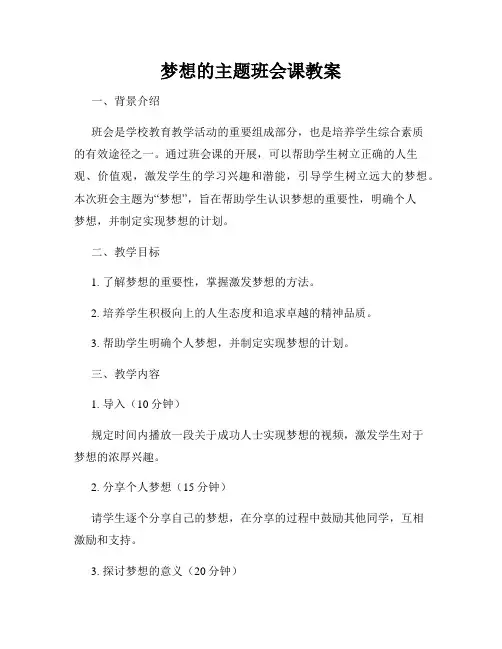 梦想的主题班会课教案

一、背景介绍

班会是学校教育教学活动的重要组成部分，也是培养学生综合素质的有效途径之一。通过班会课的开展，可以帮助学生树立正确的人生观、价值观，激发学生的学习兴趣和潜能，引导学生树立远大的梦想。本次班会主题为“梦想”，旨在帮助学生认识梦想的重要性，明确个人梦想，并制定实现梦想的计划。

二、教学目标

1. 了解梦想的重要性，掌握激发梦想的方法。

2. 培养学生积极向上的人生态度和追求卓越的精神品质。

3. 帮助学生明确个人梦想，并制定实现梦想的计划。

三、教学内容

1. 导入（10 分钟）

规定时间内播放一段关于成功人士实现梦想的视频，激发学生对于梦想的浓厚兴趣。

2. 分享个人梦想（15 分钟）

请学生逐个分享自己的梦想，在分享的过程中鼓励其他同学，互相激励和支持。

3. 探讨梦想的意义（20 分钟）